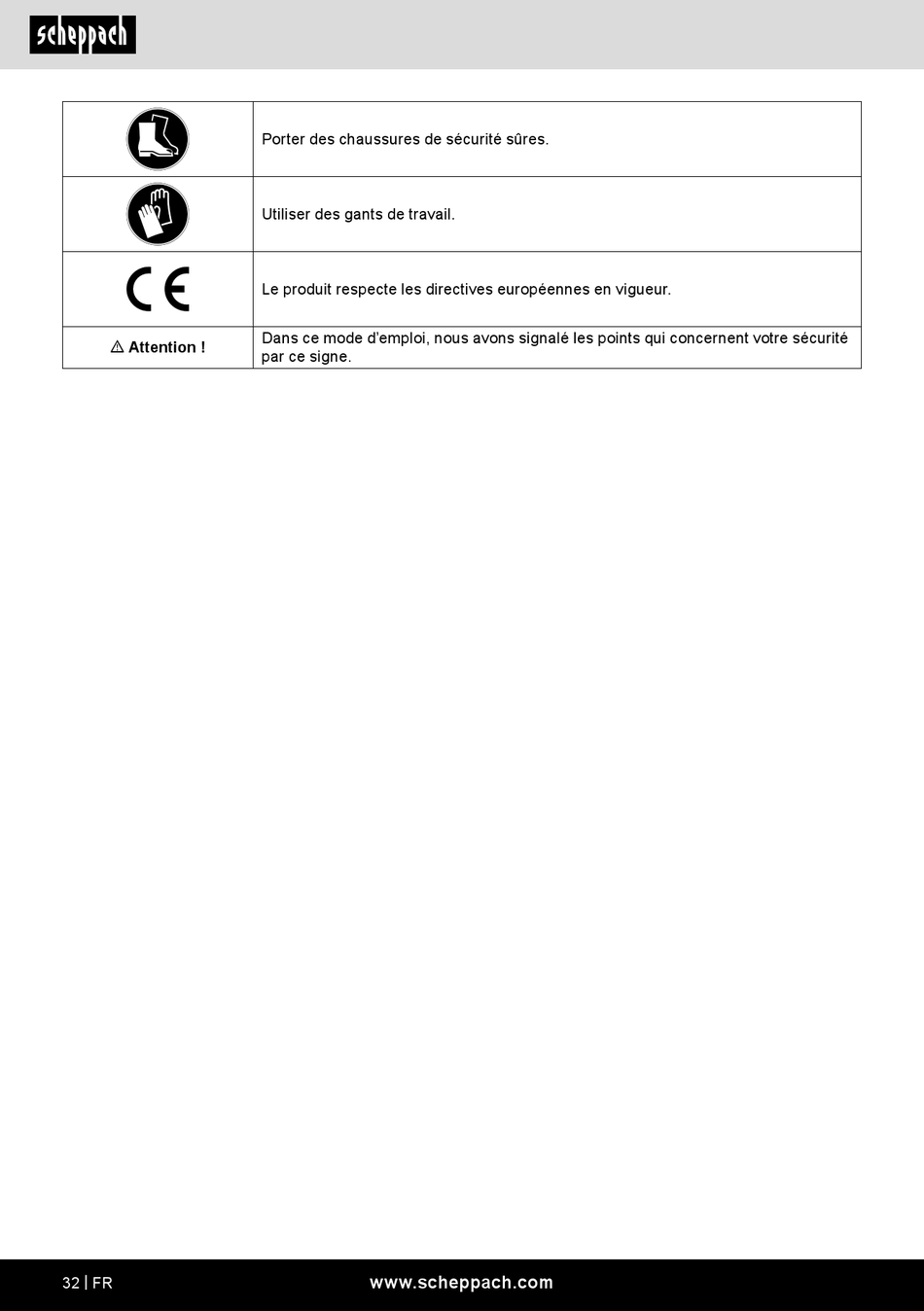 scheppach

| | |
|---|---|
| | Porter des chaussures de sécurité sûres. |
| | Utiliser des gants de travail. |
| CE | Le produit respecte les directives européennes en vigueur. |
| ⚠ Attention ! | Dans ce mode d'emploi, nous avons signalé les points qui concernent votre sécurité par ce signe. |

32 | FR www.scheppach.com